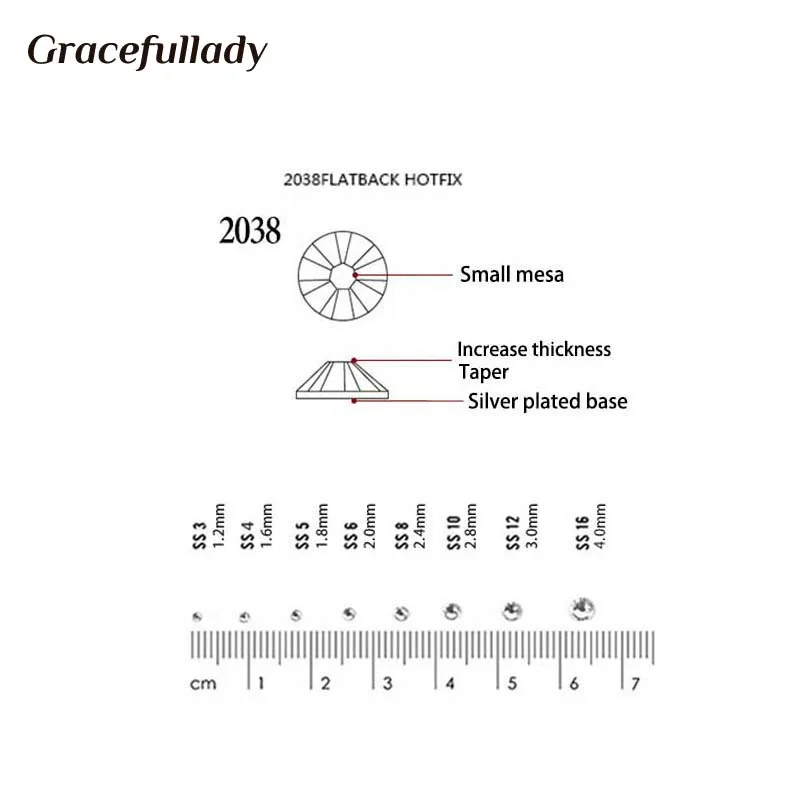 Gracefullady

2038FLATBACK HOTFIX

2038

Small mesa

Increase thickness
Taper
Silver plated base

SS 3 1.2mm
SS 4 1.6mm
SS 5 1.8mm
SS 6 2.0mm
SS 8 2.4mm
SS 10 2.8mm
SS 12 3.0mm
SS 16 4.0mm

cm 1 2 3 4 5 6 7